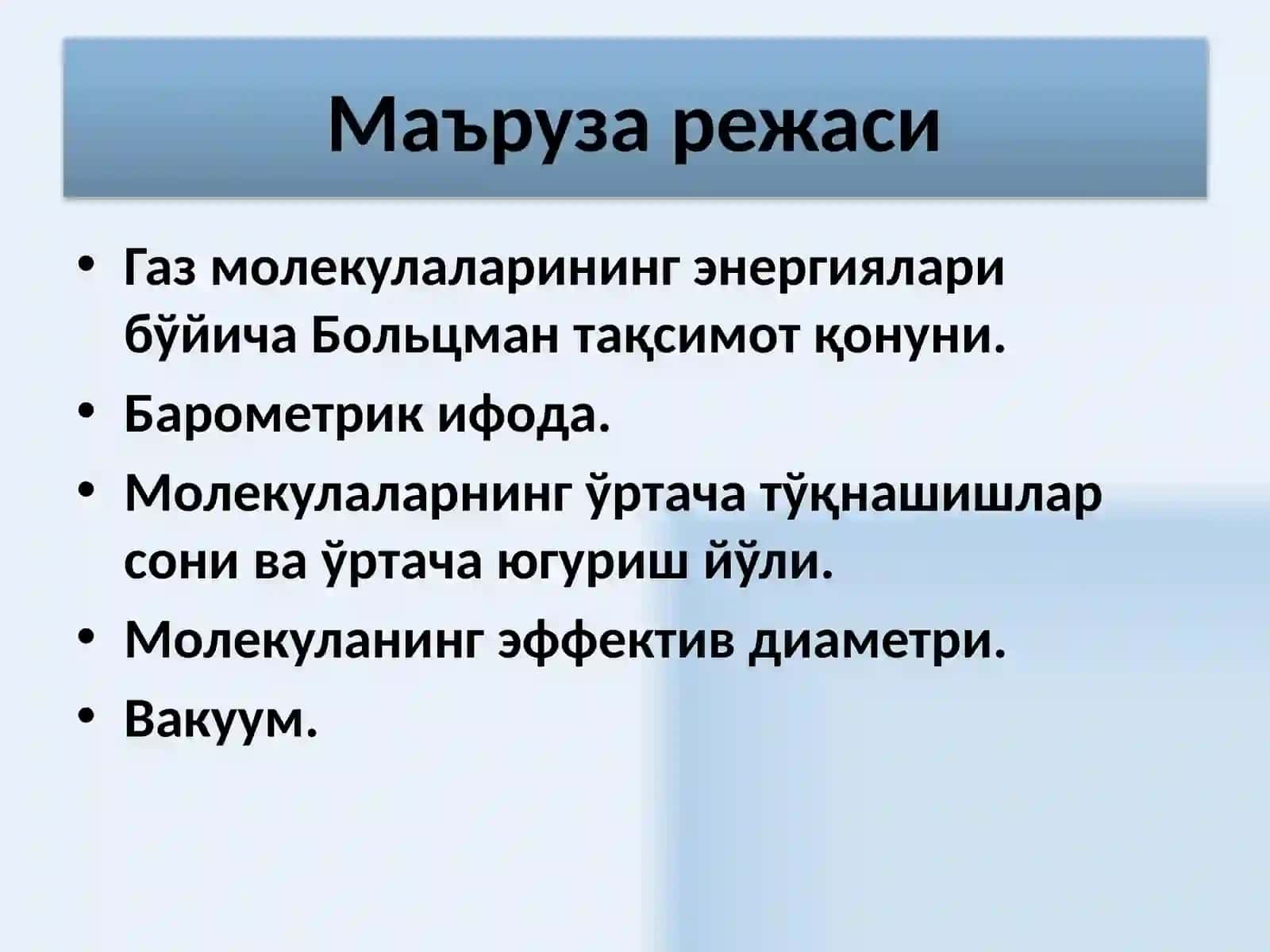 Маъруза режаси

• Газ молекулаларининг энергиялари бўйича Больцман тақсимот қонуни.
• Барометрик ифода.
• Молекулаларнинг ўртача тўқнашишлар сони ва ўртача югуриш йўли.
• Молекуланинг эффектив диаметри.
• Вакуум.